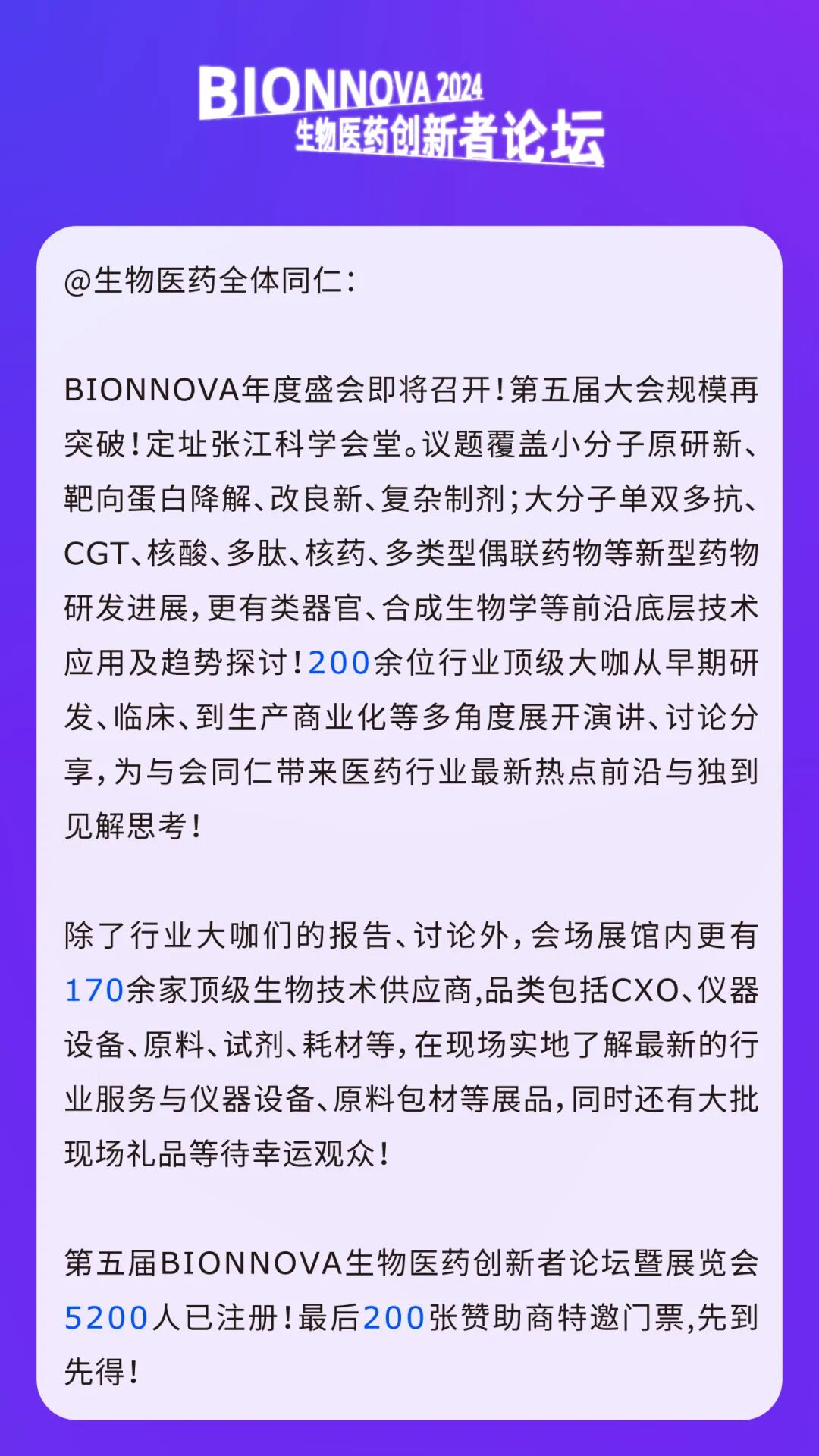 BIONNOVA 2024
生物医药创新者论坛

@生物医药全体同仁：

BIONNOVA年度盛会即将召开！第五届大会规模再突破！定址张江科学会堂。议题覆盖小分子原研新、靶向蛋白降解、改良新、复杂制剂；大分子单双多抗、CGT、核酸、多肽、核药、多类型偶联药物等新型药物研发进展，更有类器官、合成生物学等前沿底层技术应用及趋势探讨！200余位行业顶级大咖从早期研发、临床、到生产商业化等多角度展开演讲、讨论分享，为与会同仁带来医药行业最新热点前沿与独到见解思考！

除了行业大咖们的报告、讨论外，会场展馆内更有170余家顶级生物技术供应商，品类包括CXO、仪器设备、原料、试剂、耗材等，在现场实地了解最新的行业服务与仪器设备、原料包材等展品，同时还有大批现场礼品等待幸运观众！

第五届BIONNOVA生物医药创新者论坛暨展览会5200人已注册！最后200张赞助商特邀门票，先到先得！